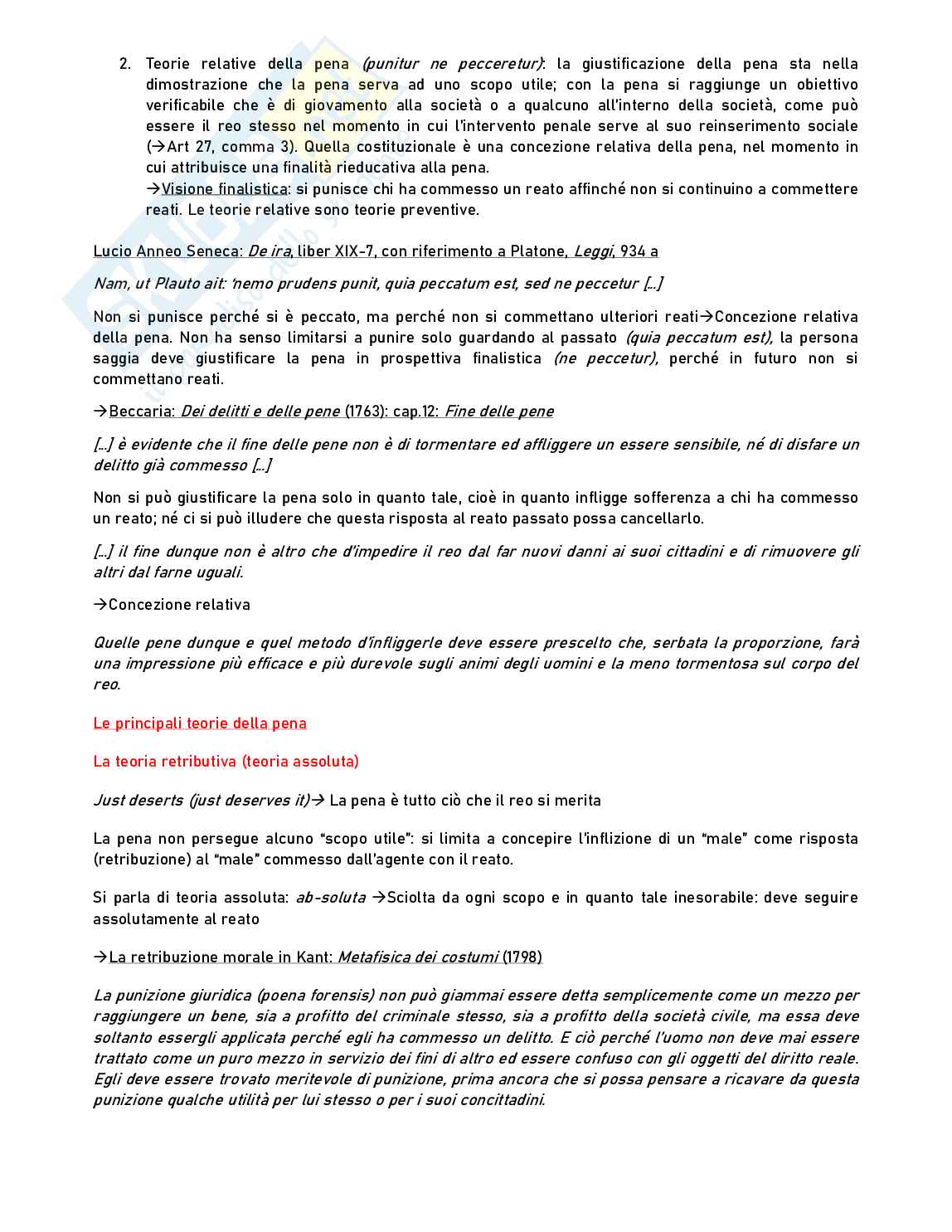 2. Teorie relative della pena (punitur ne pecceretur): la giustificazione della pena sta nella dimostrazione che la pena serva ad uno scopo utile; con la pena si raggiunge un obiettivo verificabile che è di giovamento alla società o a qualcuno all'interno della società, come può essere il reo stesso nel momento in cui l'intervento penale serve al suo reinserimento sociale (→Art 27, comma 3). Quella costituzionale è una concezione relativa della pena, nel momento in cui attribuisce una finalità rieducativa alla pena.
→Visione finalistica: si punisce chi ha commesso un reato affinché non si continuino a commettere reati. Le teorie relative sono teorie preventive.

Lucio Anneo Seneca: De ira, liber XIX-7, con riferimento a Platone, Leggi, 934 a

Nam, ut Plauto ait: 'nemo prudens punit, quia peccatum est, sed ne peccetur [...]

Non si punisce perché si è peccato, ma perché non si commettano ulteriori reati→Concezione relativa della pena. Non ha senso limitarsi a punire solo guardando al passato (quia peccatum est), la persona saggia deve giustificare la pena in prospettiva finalistica (ne peccetur), perché in futuro non si commettano reati.

→Beccaria: Dei delitti e delle pene (1763): cap.12: Fine delle pene

[...] è evidente che il fine delle pene non è di tormentare ed affliggere un essere sensibile, né di disfare un delitto già commesso [...]

Non si può giustificare la pena solo in quanto tale, cioè in quanto infligge sofferenza a chi ha commesso un reato; né ci si può illudere che questa risposta al reato passato possa cancellarlo.

[...] il fine dunque non è altro che d'impedire il reo dal far nuovi danni ai suoi cittadini e di rimuovere gli altri dal farne uguali.

→Concezione relativa

Quelle pene dunque e quel metodo d'infliggerle deve essere prescelto che, serbata la proporzione, farà una impressione più efficace e più durevole sugli animi degli uomini e la meno tormentosa sul corpo del reo.

Le principali teorie della pena

La teoria retributiva (teoria assoluta)

Just deserts (just deserves it)→ La pena è tutto ciò che il reo si merita

La pena non persegue alcuno "scopo utile": si limita a concepire l'inflizione di un "male" come risposta (retribuzione) al "male" commesso dall'agente con il reato.

Si parla di teoria assoluta: ab-soluta →Sciolta da ogni scopo e in quanto tale inesorabile: deve seguire assolutamente al reato

→La retribuzione morale in Kant: Metafisica dei costumi (1798)

La punizione giuridica (poena forensis) non può giammai essere detta semplicemente come un mezzo per raggiungere un bene, sia a profitto del criminale stesso, sia a profitto della società civile, ma essa deve soltanto essergli applicata perché egli ha commesso un delitto. E ciò perché l'uomo non deve mai essere trattato come un puro mezzo in servizio dei fini di altro ed essere confuso con gli oggetti del diritto reale. Egli deve essere trovato meritevole di punizione, prima ancora che si possa pensare a ricavare da questa punizione qualche utilità per lui stesso o per i suoi concittadini.